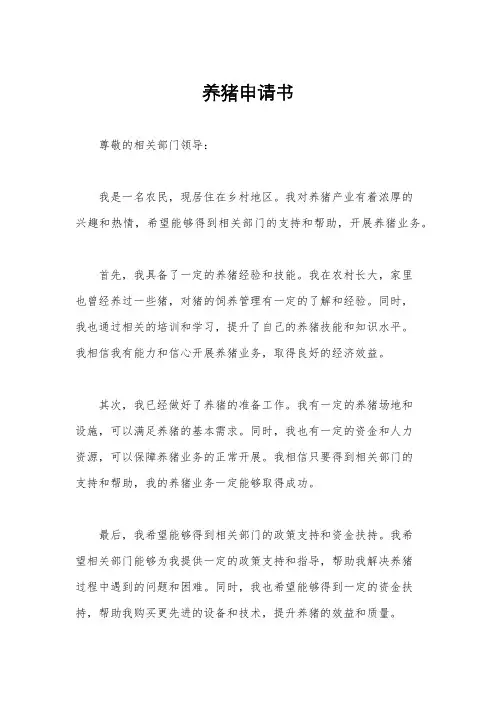 养猪申请书

尊敬的相关部门领导：

我是一名农民，现居住在乡村地区。我对养猪产业有着浓厚的兴趣和热情，希望能够得到相关部门的支持和帮助，开展养猪业务。

首先，我具备了一定的养猪经验和技能。我在农村长大，家里也曾经养过一些猪，对猪的饲养管理有一定的了解和经验。同时，我也通过相关的培训和学习，提升了自己的养猪技能和知识水平。我相信我有能力和信心开展养猪业务，取得良好的经济效益。

其次，我已经做好了养猪的准备工作。我有一定的养猪场地和设施，可以满足养猪的基本需求。同时，我也有一定的资金和人力资源，可以保障养猪业务的正常开展。我相信只要得到相关部门的支持和帮助，我的养猪业务一定能够取得成功。

最后，我希望能够得到相关部门的政策支持和资金扶持。我希望相关部门能够为我提供一定的政策支持和指导，帮助我解决养猪过程中遇到的问题和困难。同时，我也希望能够得到一定的资金扶持，帮助我购买更先进的设备和技术，提升养猪的效益和质量。